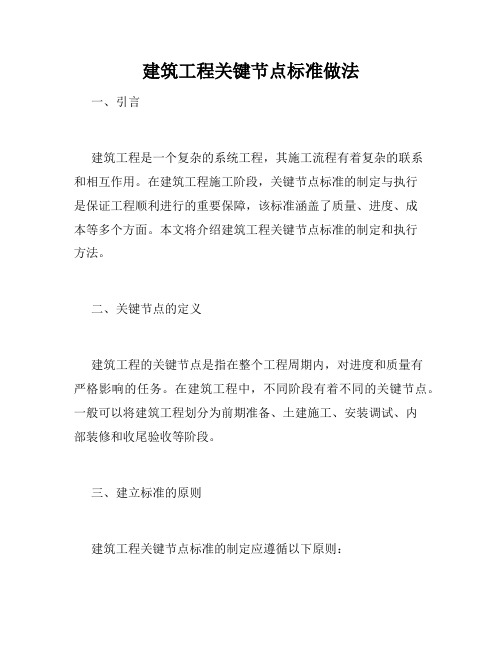 建筑工程关键节点标准做法

一、引言

建筑工程是一个复杂的系统工程，其施工流程有着复杂的联系和相互作用。在建筑工程施工阶段，关键节点标准的制定与执行是保证工程顺利进行的重要保障，该标准涵盖了质量、进度、成本等多个方面。本文将介绍建筑工程关键节点标准的制定和执行方法。

二、关键节点的定义

建筑工程的关键节点是指在整个工程周期内，对进度和质量有严格影响的任务。在建筑工程中，不同阶段有着不同的关键节点。一般可以将建筑工程划分为前期准备、土建施工、安装调试、内部装修和收尾验收等阶段。

三、建立标准的原则

建筑工程关键节点标准的制定应遵循以下原则：